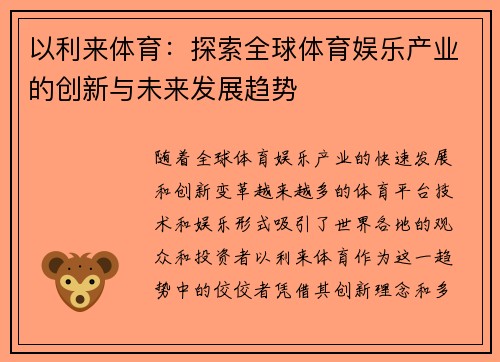 以利来体育：探索全球体育娱乐产业的创新与未来发展趋势

随着全球体育娱乐产业的快速发展和创新变革越来越多的体育平台技术和娱乐形式吸引了世界各地的观众和投资者以利来体育作为这一趋势中的佼佼者凭借其创新理念和多